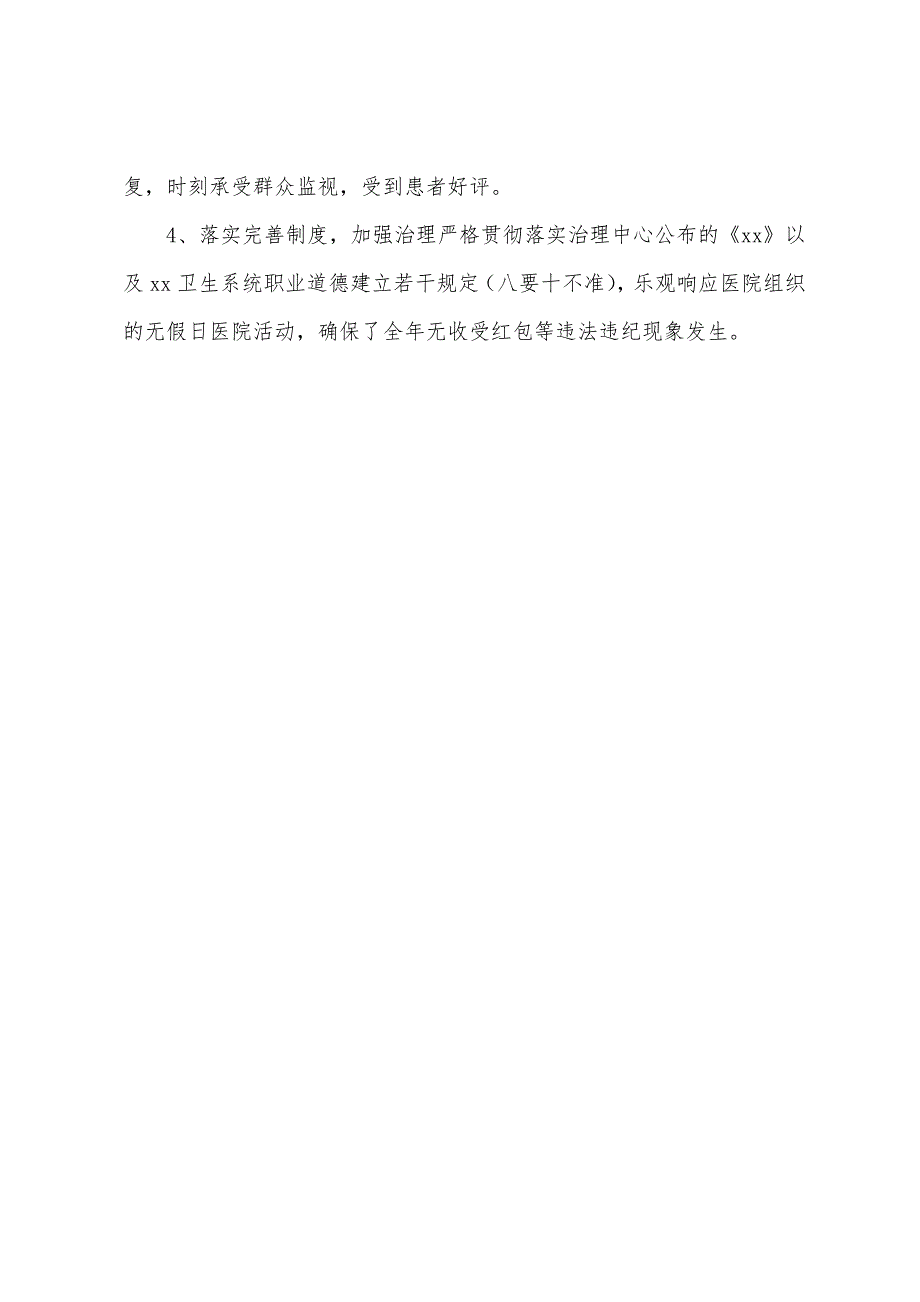 复，时刻承受群众监视，受到患者好评。

4、落实完善制度，加强治理严格贯彻落实治理中心公布的《xx》以及 xx 卫生系统职业道德建立若干规定（八要十不准），乐观响应医院组织的无假日医院活动，确保了全年无收受红包等违法违纪现象发生。